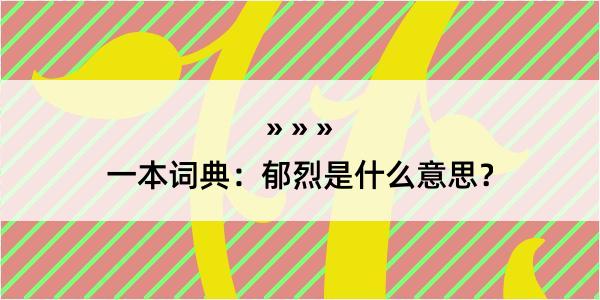 » » »

一本词典：郁烈是什么意思？